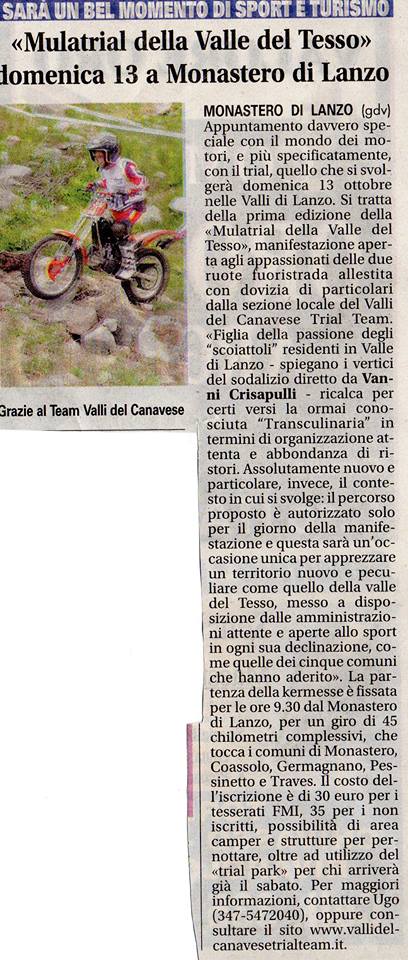 SARÀ UN BEL MOMENTO DI SPORT E TURISMO

«Mulatrial della Valle del Tesso» domenica 13 a Monastero di Lanzo

Grazie al Team Valli del Canavese

MONASTERO DI LANZO (gdv) Appuntamento davvero speciale con il mondo dei motori, e più specificatamente, con il trial, quello che si svolgerà domenica 13 ottobre nelle Valli di Lanzo. Si tratta della prima edizione della «Mulatrial della Valle del Tesso», manifestazione aperta agli appassionati delle due ruote fuoristrada allestita con dovizia di particolari dalla sezione locale del Valli del Canavese Trial Team. «Figlia della passione degli "scoiattoli" residenti in Valle di Lanzo - spiegano i vertici del sodalizio diretto da Vanni Crisapulli - ricalca per certi versi la ormai conosciuta "Transculinaria" in termini di organizzazione attenta e abbondanza di ristori. Assolutamente nuovo e particolare, invece, il contesto in cui si svolge: il percorso proposto è autorizzato solo per il giorno della manifestazione e questa sarà un'occasione unica per apprezzare un territorio nuovo e peculiare come quello della valle del Tesso, messo a disposizione dalle amministrazioni attente e aperte allo sport in ogni sua declinazione, come quelle dei cinque comuni che hanno aderito». La partenza della kermesse è fissata per le ore 9.30 dal Monastero di Lanzo, per un giro di 45 chilometri complessivi, che tocca i comuni di Monastero, Coassolo, Germagnano, Pessinetto e Traves. Il costo dell'iscrizione è di 30 euro per i tesserati FMI, 35 per i non iscritti, possibilità di area camper e strutture per pernottare, oltre ad utilizzo del «trial park» per chi arriverà già il sabato. Per maggiori informazioni, contattare Ugo (347-5472040), oppure consultare il sito www.vallidelcanavesetrialteam.it.